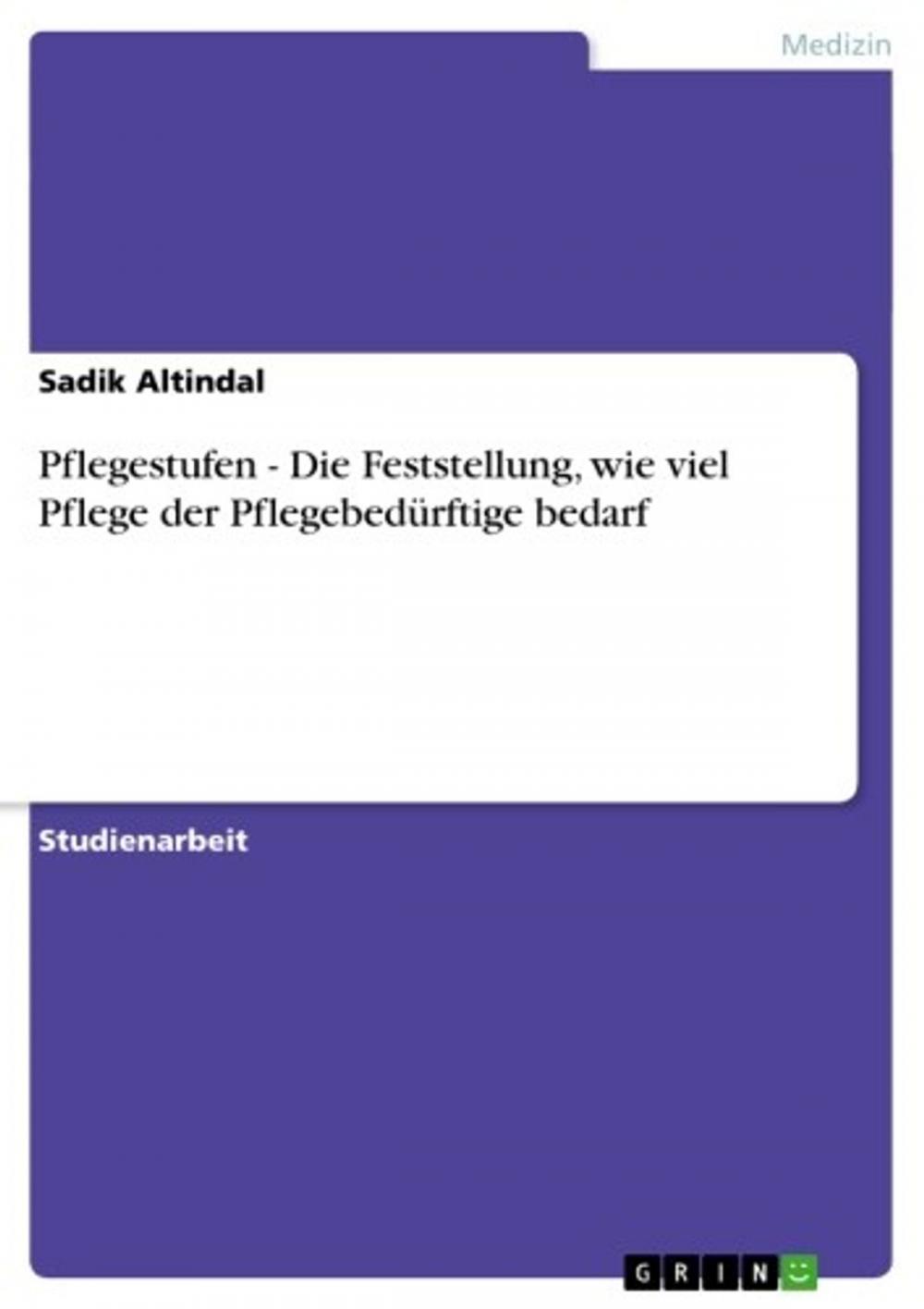 Medizin

Sadik Altindal

Pflegestufen - Die Feststellung, wie viel Pflege der Pflegebedürftige bedarf

Studienarbeit

GRIN